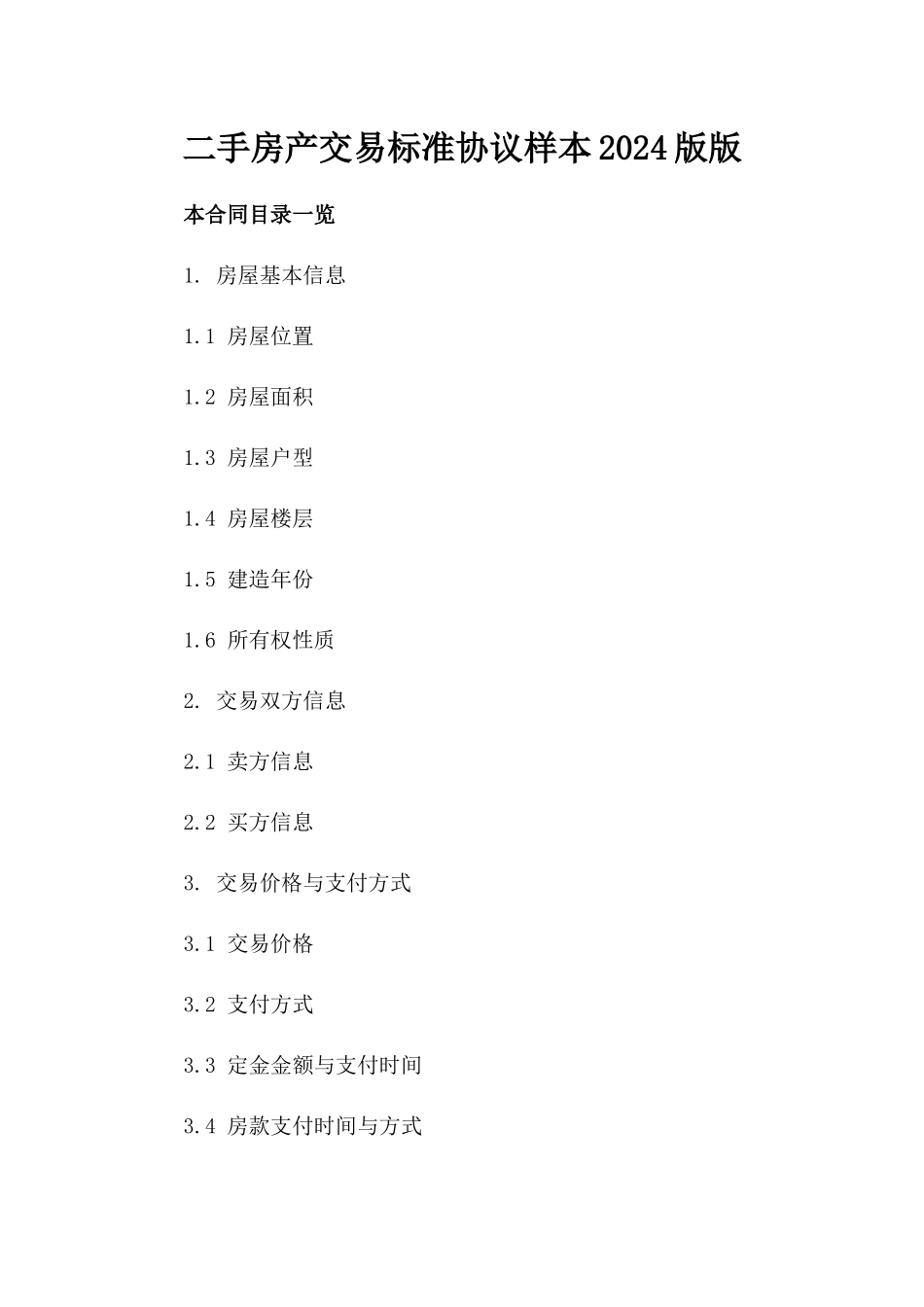 二手房产交易标准协议样本2024版版

本合同目录一览

1. 房屋基本信息

1.1 房屋位置

1.2 房屋面积

1.3 房屋户型

1.4 房屋楼层

1.5 建造年份

1.6 所有权性质

2. 交易双方信息

2.1 卖方信息

2.2 买方信息

3. 交易价格与支付方式

3.1 交易价格

3.2 支付方式

3.3 定金金额与支付时间

3.4 房款支付时间与方式